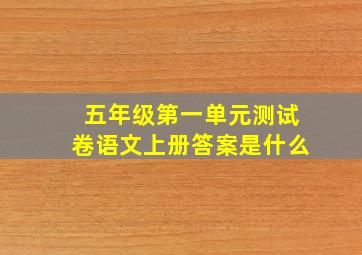 五年级第一单元测试卷语文上册答案是什么